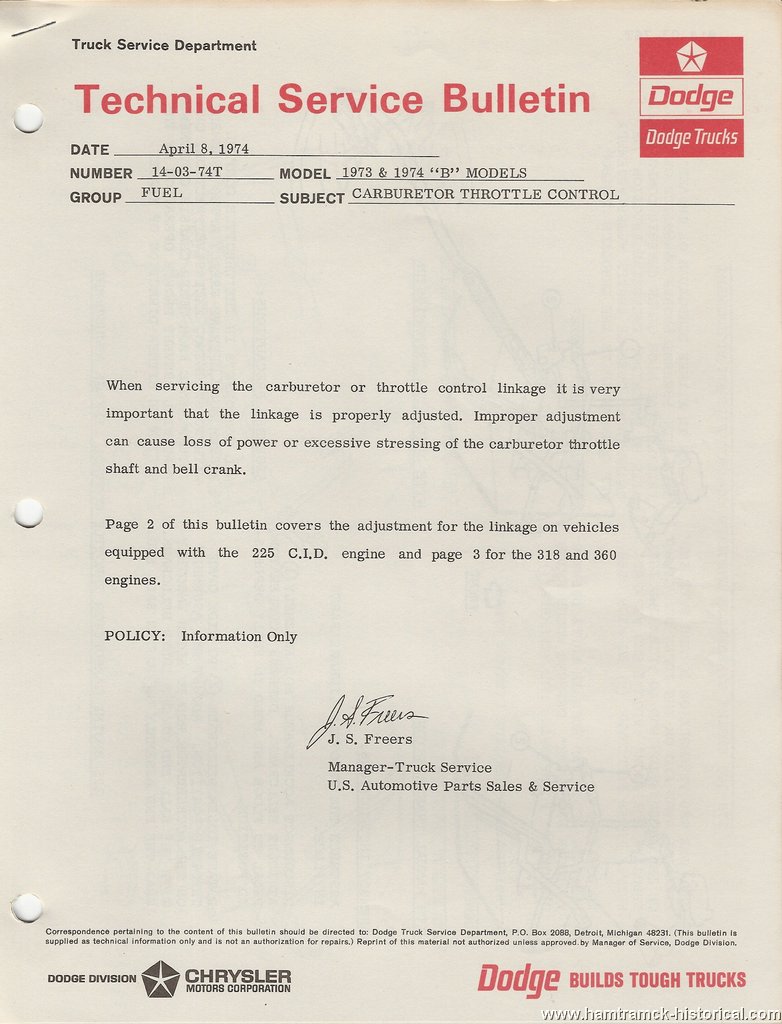 Truck Service Department

Technical Service Bulletin

Dodge
Dodge Trucks

DATE April 8, 1974
NUMBER 14-03-74T MODEL 1973 & 1974 "B" MODELS
GROUP FUEL SUBJECT CARBURETOR THROTTLE CONTROL

When servicing the carburetor or throttle control linkage it is very important that the linkage is properly adjusted. Improper adjustment can cause loss of power or excessive stressing of the carburetor throttle shaft and bell crank.

Page 2 of this bulletin covers the adjustment for the linkage on vehicles equipped with the 225 C.I.D. engine and page 3 for the 318 and 360 engines.

POLICY: Information Only

J. S. Freers
J. S. Freers
Manager-Truck Service
U.S. Automotive Parts Sales & Service

Correspondence pertaining to the content of this bulletin should be directed to: Dodge Truck Service Department, P.O. Box 2088, Detroit, Michigan 48231. (This bulletin is supplied as technical information only and is not an authorization for repairs.) Reprint of this material not authorized unless approved by Manager of Service, Dodge Division.

DODGE DIVISION CHRYSLER MOTORS CORPORATION

Dodge BUILDS TOUGH TRUCKS

www.hamtramck-historical.com